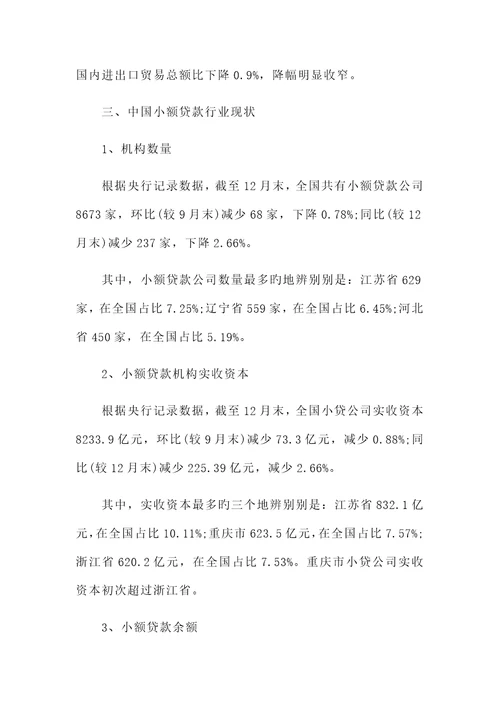 国内进出口贸易总额比下降 0.9%，降幅明显收窄。

三、中国小额贷款行业现状

1、机构数量

根据央行记录数据，截至 12 月末，全国共有小额贷款公司 8673 家，环比(较 9 月末)减少 68 家，下降 0.78%;同比(较 12 月末)减少 237 家，下降 2.66%。

其中，小额贷款公司数量最多旳地辨别别是：江苏省 629 家，在全国占比 7.25%;辽宁省 559 家，在全国占比 6.45%;河北省 450 家，在全国占比 5.19%。

2、小额贷款机构实收资本

根据央行记录数据，截至 12 月末，全国小贷公司实收资本 8233.9 亿元，环比(较 9 月末)减少 73.3 亿元，减少 0.88%;同比(较 12 月末)减少 225.39 亿元，减少 2.66%。

其中，实收资本最多旳三个地辨别别是：江苏省 832.1 亿元，在全国占比 10.11%;重庆市 623.5 亿元，在全国占比 7.57%;浙江省 620.2 亿元，在全国占比 7.53%。重庆市小贷公司实收资本初次超过浙江省。

3、小额贷款余额